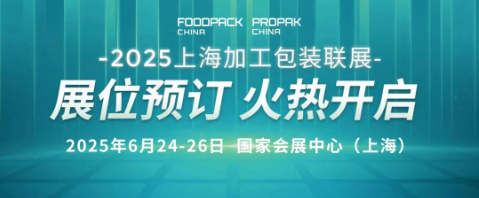 FOODPACK CHINA PROPAK CHINA

-2025上海加工包装联展-

展位预订 火热开启

2025年6月24-26日 国家会展中心（上海）